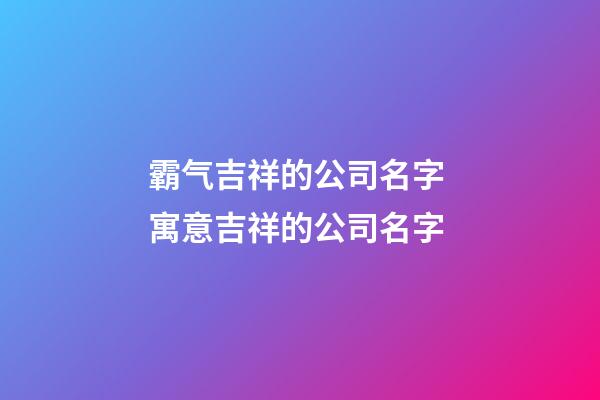 霸气吉祥的公司名字
寓意吉祥的公司名字